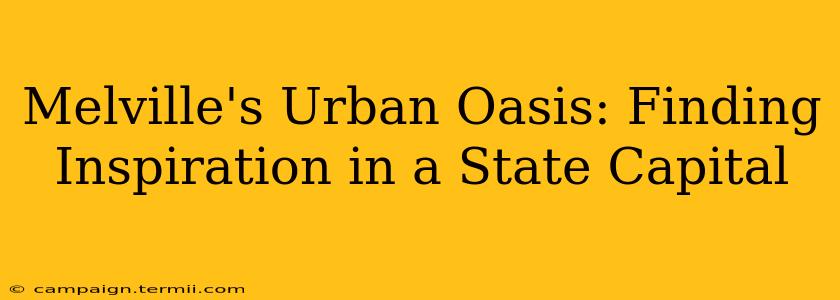 Melville's Urban Oasis: Finding Inspiration in a State Capital

© campaign.termii.com